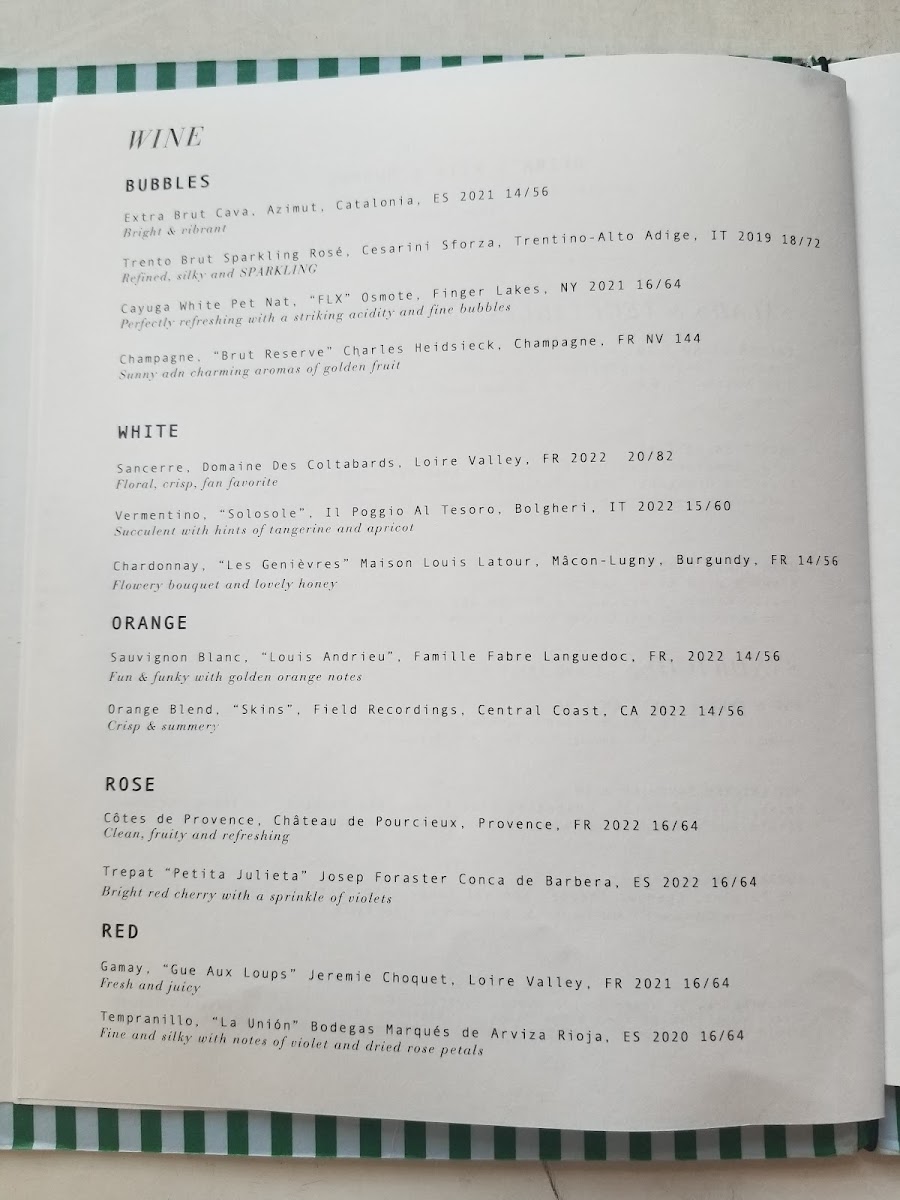 WINE

BUBBLES

Extra Brut Cava, Azimut, Catalonia, ES 2021 14/56
Bright & vibrant

Trento Brut Sparkling Rosé, Cesarini Sforza, Trentino-Alto Adige, IT 2019 18/72
Refined, silky and SPARKLING

Cayuga White Pet Nat, "FLX" Osmote, Finger Lakes, NY 2021 16/64
Perfectly refreshing with a striking acidity and fine bubbles

Champagne, "Brut Reserve" Charles Heidsieck, Champagne, FR NV 144
Sunny adn charming aromas of golden fruit

WHITE

Sancerre, Domaine Des Coltabards, Loire Valley, FR 2022 20/82
Floral, crisp, fan favorite

Vermentino, "Solosole", Il Poggio Al Tesoro, Bolgheri, IT 2022 15/60
Succulent with hints of tangerine and apricot

Chardonnay, "Les Genièvres" Maison Louis Latour, Mâcon-Lugny, Burgundy, FR 14/56
Flowery bouquet and lovely honey

ORANGE

Sauvignon Blanc, "Louis Andrieu", Famille Fabre Languedoc, FR, 2022 14/56
Fun & funky with golden orange notes

Orange Blend, "Skins", Field Recordings, Central Coast, CA 2022 14/56
Crisp & summery

ROSE

Côtes de Provence, Château de Pourcieux, Provence, FR 2022 16/64
Clean, fruity and refreshing

Trepat "Petita Julieta" Josep Foraster Conca de Barbera, ES 2022 16/64
Bright red cherry with a sprinkle of violets

RED

Gamay, "Gue Aux Loups" Jeremie Choquet, Loire Valley, FR 2021 16/64
Fresh and juicy

Tempranillo, "La Unión" Bodegas Marqués de Arviza Rioja, ES 2020 16/64
Fine and silky with notes of violet and dried rose petals